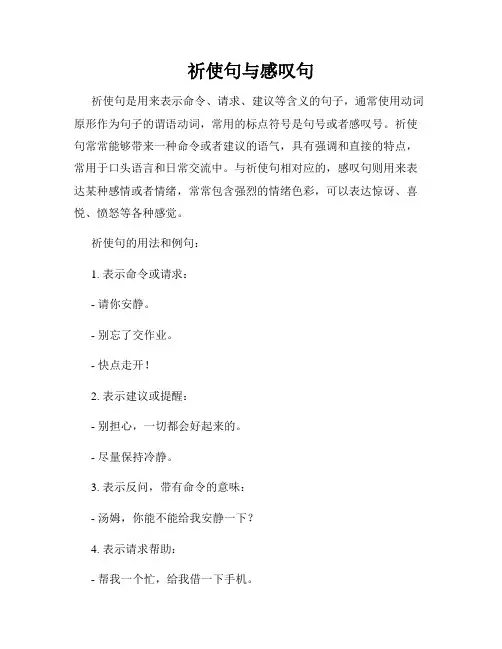 祈使句与感叹句

祈使句是用来表示命令、请求、建议等含义的句子，通常使用动词原形作为句子的谓语动词，常用的标点符号是句号或者感叹号。祈使句常常能够带来一种命令或者建议的语气，具有强调和直接的特点，常用于口头语言和日常交流中。与祈使句相对应的，感叹句则用来表达某种感情或者情绪，常常包含强烈的情绪色彩，可以表达惊讶、喜悦、愤怒等各种感觉。

祈使句的用法和例句：

1. 表示命令或请求：

- 请你安静。

- 别忘了交作业。

- 快点走开！

2. 表示建议或提醒：

- 别担心，一切都会好起来的。

- 尽量保持冷静。

3. 表示反问，带有命令的意味：

- 汤姆，你能不能给我安静一下？

4. 表示请求帮助：

- 帮我一个忙，给我借一下手机。